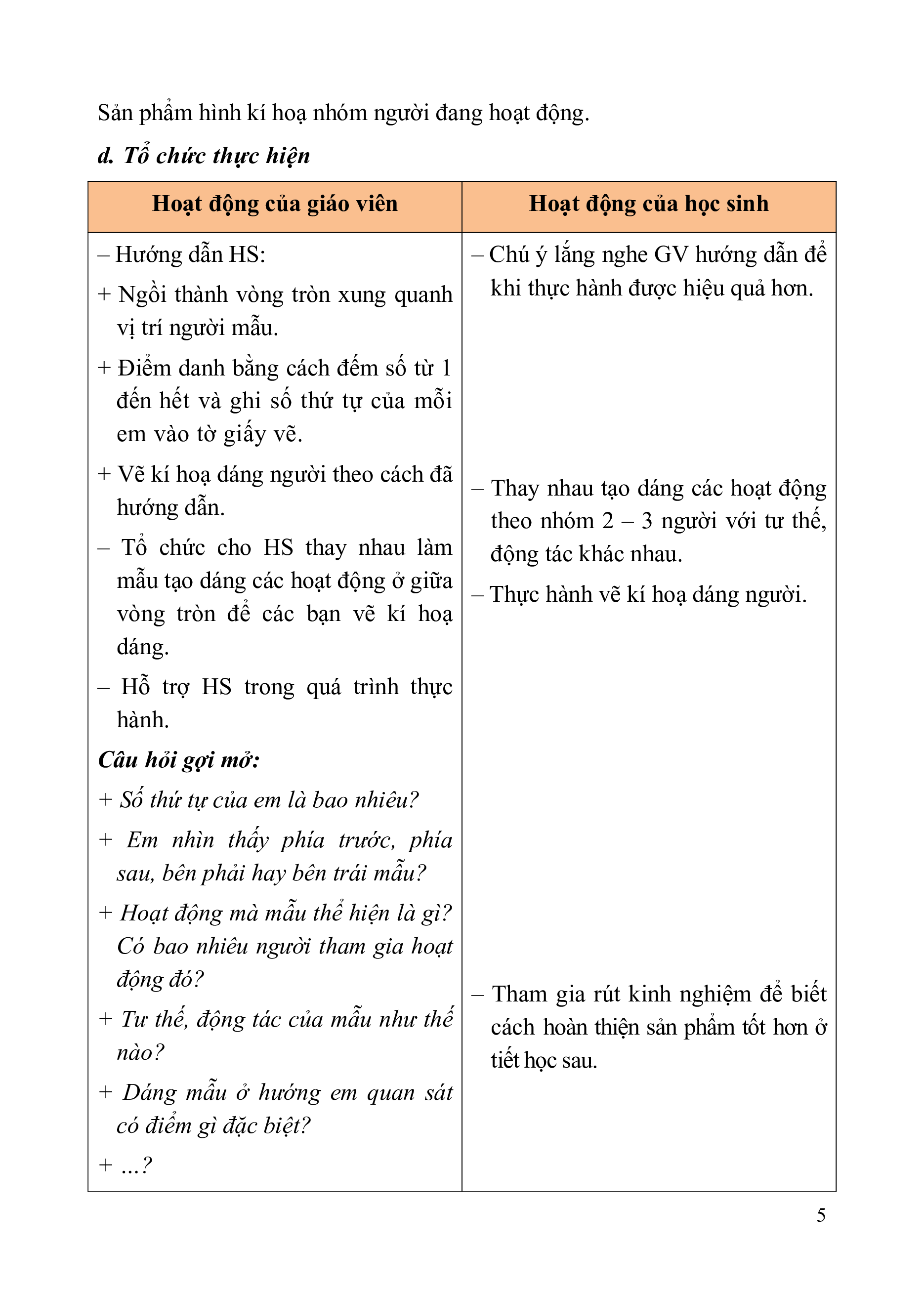 Sản phẩm hình kí hoạ nhóm người đang hoạt động.

d. Tổ chức thực hiện

| Hoạt động của giáo viên | Hoạt động của học sinh |
|---|---|
| – Hướng dẫn HS:<br>+ Ngồi thành vòng tròn xung quanh vị trí người mẫu.<br>+ Điểm danh bằng cách đếm số từ 1 đến hết và ghi số thứ tự của mỗi em vào tờ giấy vẽ.<br>+ Vẽ kí hoạ dáng người theo cách đã hướng dẫn.<br>– Tổ chức cho HS thay nhau làm mẫu tạo dáng các hoạt động ở giữa vòng tròn để các bạn vẽ kí hoạ dáng.<br>– Hỗ trợ HS trong quá trình thực hành.<br>Câu hỏi gợi mở:<br>+ Số thứ tự của em là bao nhiêu?<br>+ Em nhìn thấy phía trước, phía sau, bên phải hay bên trái mẫu?<br>+ Hoạt động mà mẫu thể hiện là gì? Có bao nhiêu người tham gia hoạt động đó?<br>+ Tư thế, động tác của mẫu như thế nào?<br>+ Dáng mẫu ở hướng em quan sát có điểm gì đặc biệt?<br>+ ...? | – Chú ý lắng nghe GV hướng dẫn để khi thực hành được hiệu quả hơn.<br>– Thay nhau tạo dáng các hoạt động theo nhóm 2 – 3 người với tư thế, động tác khác nhau.<br>– Thực hành vẽ kí hoạ dáng người.<br>– Tham gia rút kinh nghiệm để biết cách hoàn thiện sản phẩm tốt hơn ở tiết học sau. |

5